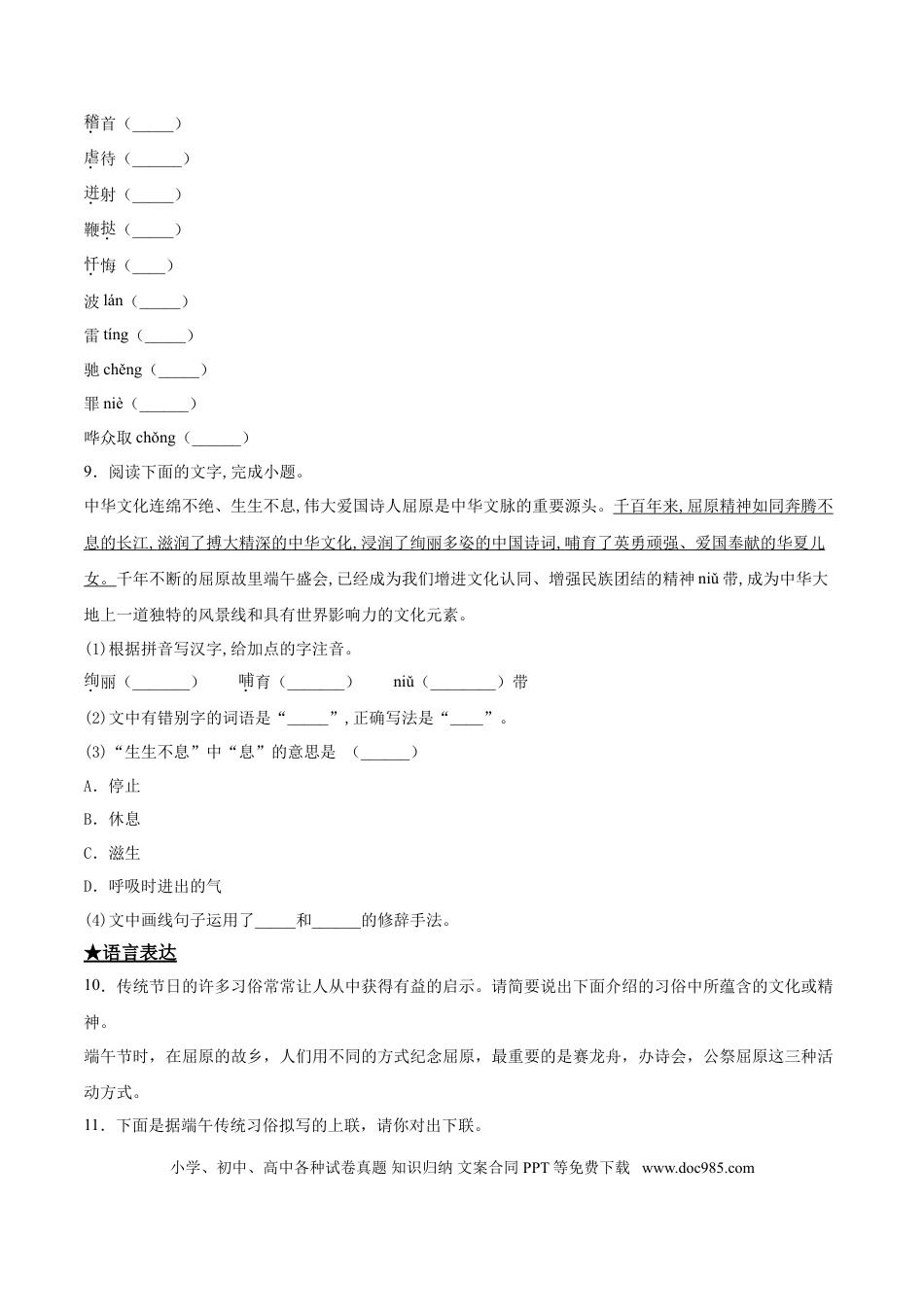 稽首（_____）

虐待（______）

迸射（_____）

鞭挞（_____）

忏悔（____）

波 lán（_____）

雷 tíng（_____）

驰 chěng（_____）

罪 niè（______）

哗众取 chǒng（______）

9．阅读下面的文字，完成小题。

中华文化连绵不绝、生生不息，伟大爱国诗人屈原是中华文脉的重要源头。千百年来，屈原精神如同奔腾不息的长江，滋润了搏大精深的中华文化，浸润了绚丽多姿的中国诗词，哺育了英勇顽强、爱国奉献的华夏儿女。千年不断的屈原故里端午盛会，已经成为我们增进文化认同、增强民族团结的精神 niǔ 带，成为中华大地上一道独特的风景线和具有世界影响力的文化元素。

(1)根据拼音写汉字，给加点的字注音。

绚丽（_______）　　哺育（_______）　　niǔ（________）带

(2)文中有错别字的词语是“_____”，正确写法是“____”。

(3)“生生不息”中“息”的意思是　（______）

A．停止

B．休息

C．滋生

D．呼吸时进出的气

(4)文中画线句子运用了_____和______的修辞手法。

★语言表达

10．传统节日的许多习俗常常让人从中获得有益的启示。请简要说出下面介绍的习俗中所蕴含的文化或精神。

端午节时，在屈原的故乡，人们用不同的方式纪念屈原，最重要的是赛龙舟，办诗会，公祭屈原这三种活动方式。

11．下面是据端午传统习俗拟写的上联，请你对出下联。

小学、初中、高中各种试卷真题 知识归纳 文案合同 PPT 等免费下载　www.doc985.com